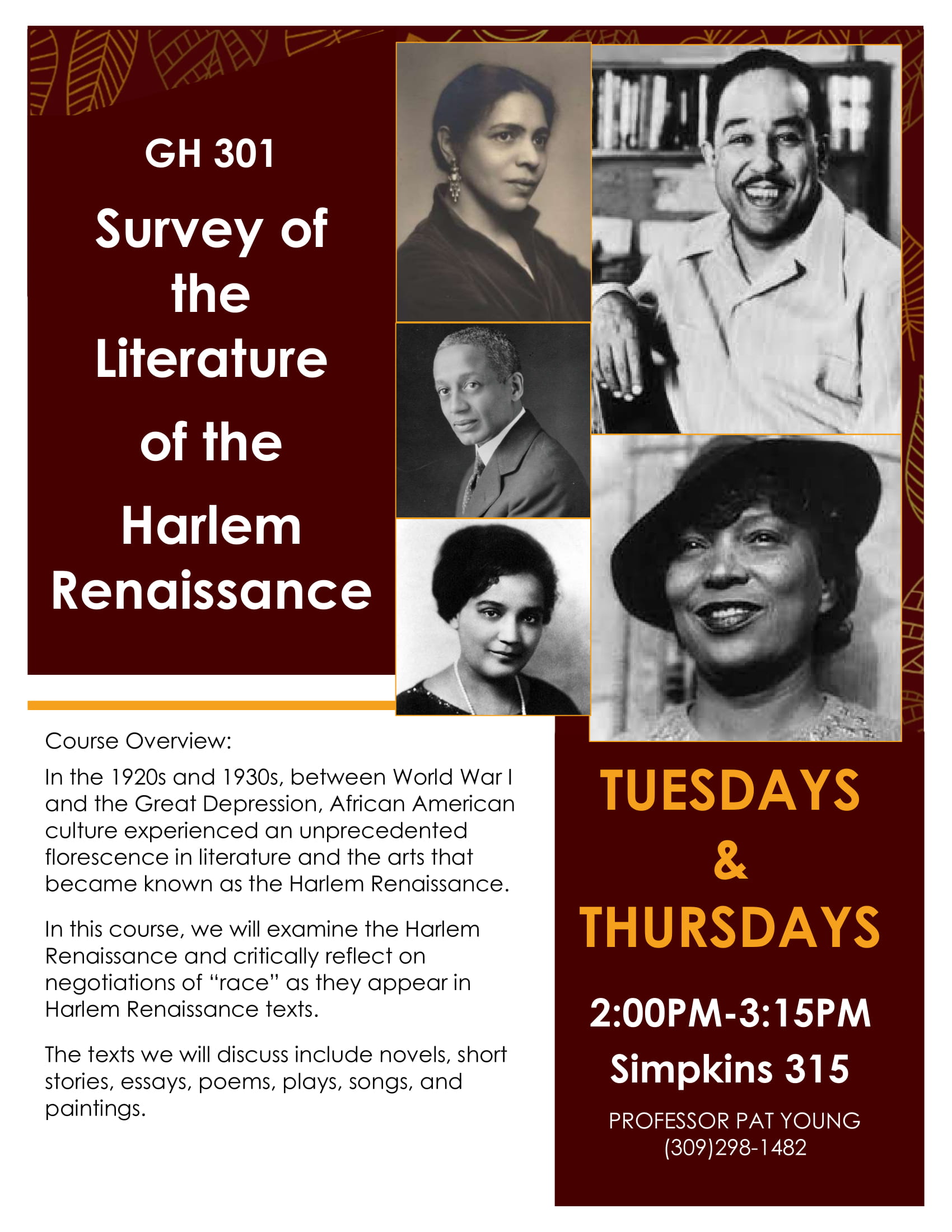 GH 301

Survey of the Literature of the Harlem Renaissance

Course Overview:

In the 1920s and 1930s, between World War I and the Great Depression, African American culture experienced an unprecedented florescence in literature and the arts that became known as the Harlem Renaissance.

In this course, we will examine the Harlem Renaissance and critically reflect on negotiations of "race" as they appear in Harlem Renaissance texts.

The texts we will discuss include novels, short stories, essays, poems, plays, songs, and paintings.

TUESDAYS
&
THURSDAYS

2:00PM-3:15PM
Simpkins 315

PROFESSOR PAT YOUNG
(309)298-1482